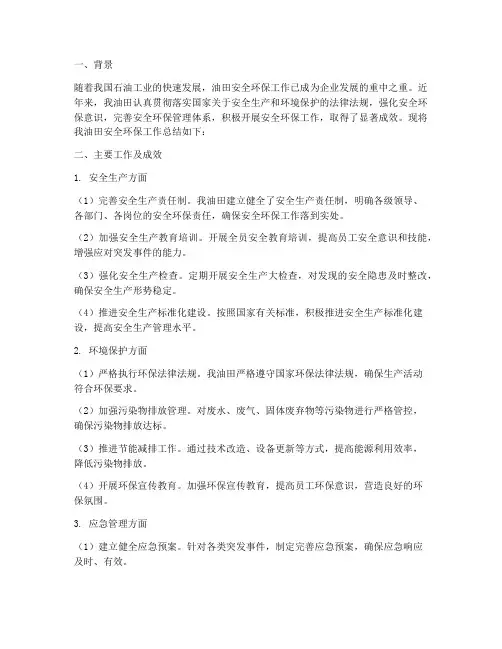 一、背景

随着我国石油工业的快速发展，油田安全环保工作已成为企业发展的重中之重。近年来，我油田认真贯彻落实国家关于安全生产和环境保护的法律法规，强化安全环保意识，完善安全环保管理体系，积极开展安全环保工作，取得了显著成效。现将我油田安全环保工作总结如下：

二、主要工作及成效

1. 安全生产方面

（1）完善安全生产责任制。我油田建立健全了安全生产责任制，明确各级领导、各部门、各岗位的安全环保责任，确保安全环保工作落到实处。

（2）加强安全生产教育培训。开展全员安全教育培训，提高员工安全意识和技能，增强应对突发事件的能力。

（3）强化安全生产检查。定期开展安全生产大检查，对发现的安全隐患及时整改，确保安全生产形势稳定。

（4）推进安全生产标准化建设。按照国家有关标准，积极推进安全生产标准化建设，提高安全生产管理水平。

2. 环境保护方面

（1）严格执行环保法律法规。我油田严格遵守国家环保法律法规，确保生产活动符合环保要求。

（2）加强污染物排放管理。对废水、废气、固体废弃物等污染物进行严格管控，确保污染物排放达标。

（3）推进节能减排工作。通过技术改造、设备更新等方式，提高能源利用效率，降低污染物排放。

（4）开展环保宣传教育。加强环保宣传教育，提高员工环保意识，营造良好的环保氛围。

3. 应急管理方面

（1）建立健全应急预案。针对各类突发事件，制定完善应急预案，确保应急响应及时、有效。